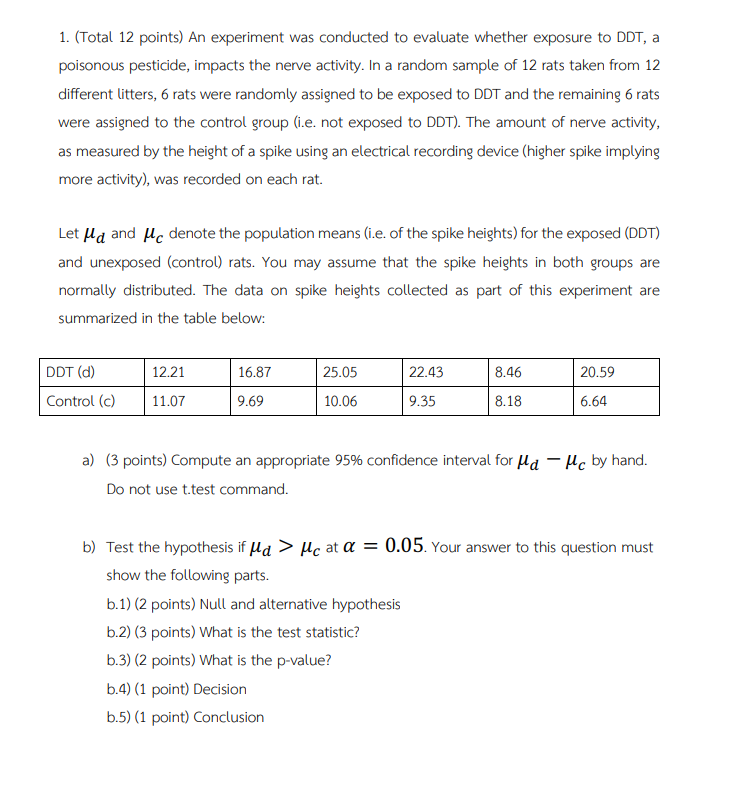 1. (Total 12 points) An experiment was conducted to evaluate whether exposure to DDT, a poisonous pesticide, impacts the nerve activity. In a random sample of 12 rats taken from 12 different litters, 6 rats were randomly assigned to be exposed to DDT and the remaining 6 rats were assigned to the control group (i.e. not exposed to DDT). The amount of nerve activity, as measured by the height of a spike using an electrical recording device (higher spike implying more activity), was recorded on each rat.

Let $\mu_d$ and $\mu_c$ denote the population means (i.e. of the spike heights) for the exposed (DDT) and unexposed (control) rats. You may assume that the spike heights in both groups are normally distributed. The data on spike heights collected as part of this experiment are summarized in the table below:

| DDT (d) | 12.21 | 16.87 | 25.05 | 22.43 | 8.46 | 20.59 |
|---|---|---|---|---|---|---|
| Control (c) | 11.07 | 9.69 | 10.06 | 9.35 | 8.18 | 6.64 |

a) (3 points) Compute an appropriate 95% confidence interval for $\mu_d - \mu_c$ by hand. Do not use t.test command.

b) Test the hypothesis if $\mu_d > \mu_c$ at $\alpha = 0.05$. Your answer to this question must show the following parts.

b.1) (2 points) Null and alternative hypothesis

b.2) (3 points) What is the test statistic?

b.3) (2 points) What is the p-value?

b.4) (1 point) Decision

b.5) (1 point) Conclusion